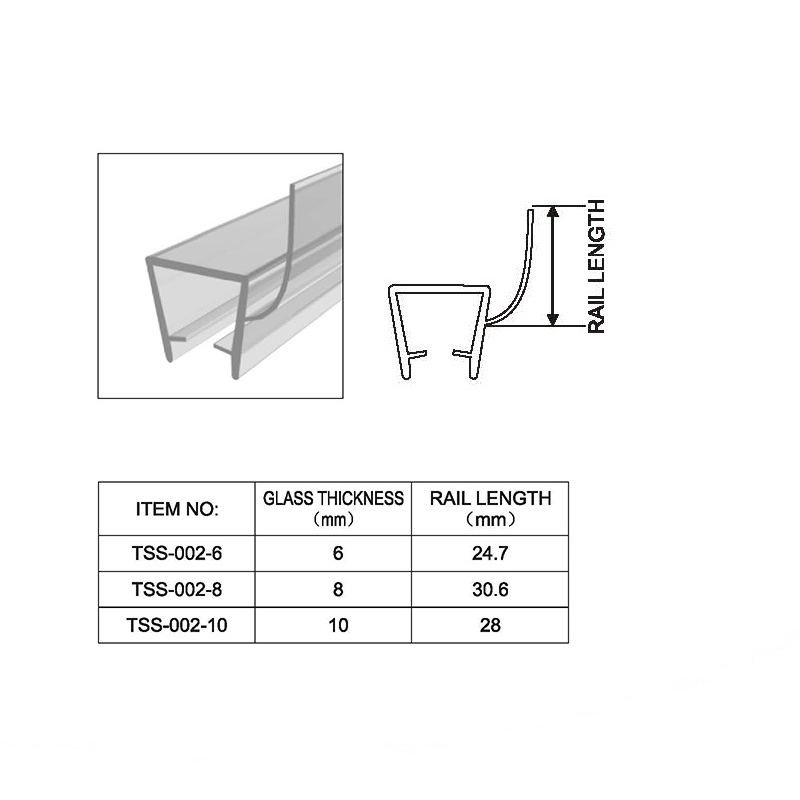 RAIL LENGTH

| ITEM NO: | GLASS THICKNESS （mm） | RAIL LENGTH （mm） |
|---|---|---|
| TSS-002-6 | 6 | 24.7 |
| TSS-002-8 | 8 | 30.6 |
| TSS-002-10 | 10 | 28 |